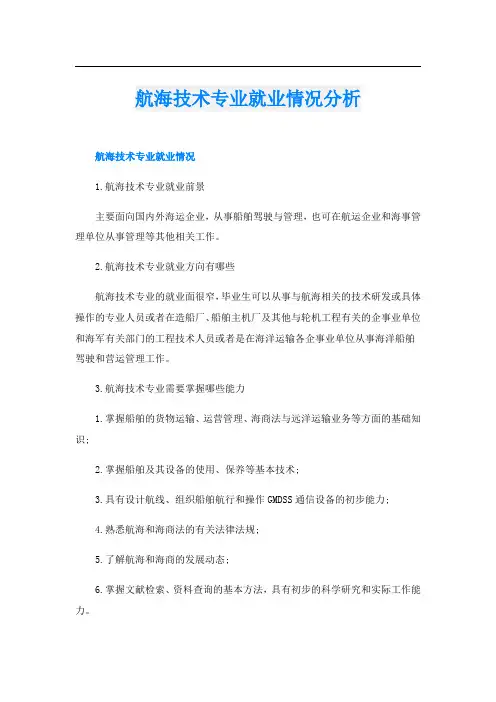 航海技术专业就业情况分析

航海技术专业就业情况

1.航海技术专业就业前景

主要面向国内外海运企业，从事船舶驾驶与管理，也可在航运企业和海事管理单位从事管理等其他相关工作。

2.航海技术专业就业方向有哪些

航海技术专业的就业面很窄，毕业生可以从事与航海相关的技术研发或具体操作的专业人员或者在造船厂、船舶主机厂及其他与轮机工程有关的企事业单位和海军有关部门的工程技术人员或者是在海洋运输各企事业单位从事海洋船舶驾驶和营运管理工作。

3.航海技术专业需要掌握哪些能力

1.掌握船舶的货物运输、运营管理、海商法与远洋运输业务等方面的基础知识；

2.掌握船舶及其设备的使用、保养等基本技术；

3.具有设计航线、组织船舶航行和操作GMDSS通信设备的初步能力；

4.熟悉航海和海商法的有关法律法规；

5.了解航海和海商的发展动态；

6.掌握文献检索、资料查询的基本方法，具有初步的科学研究和实际工作能力。